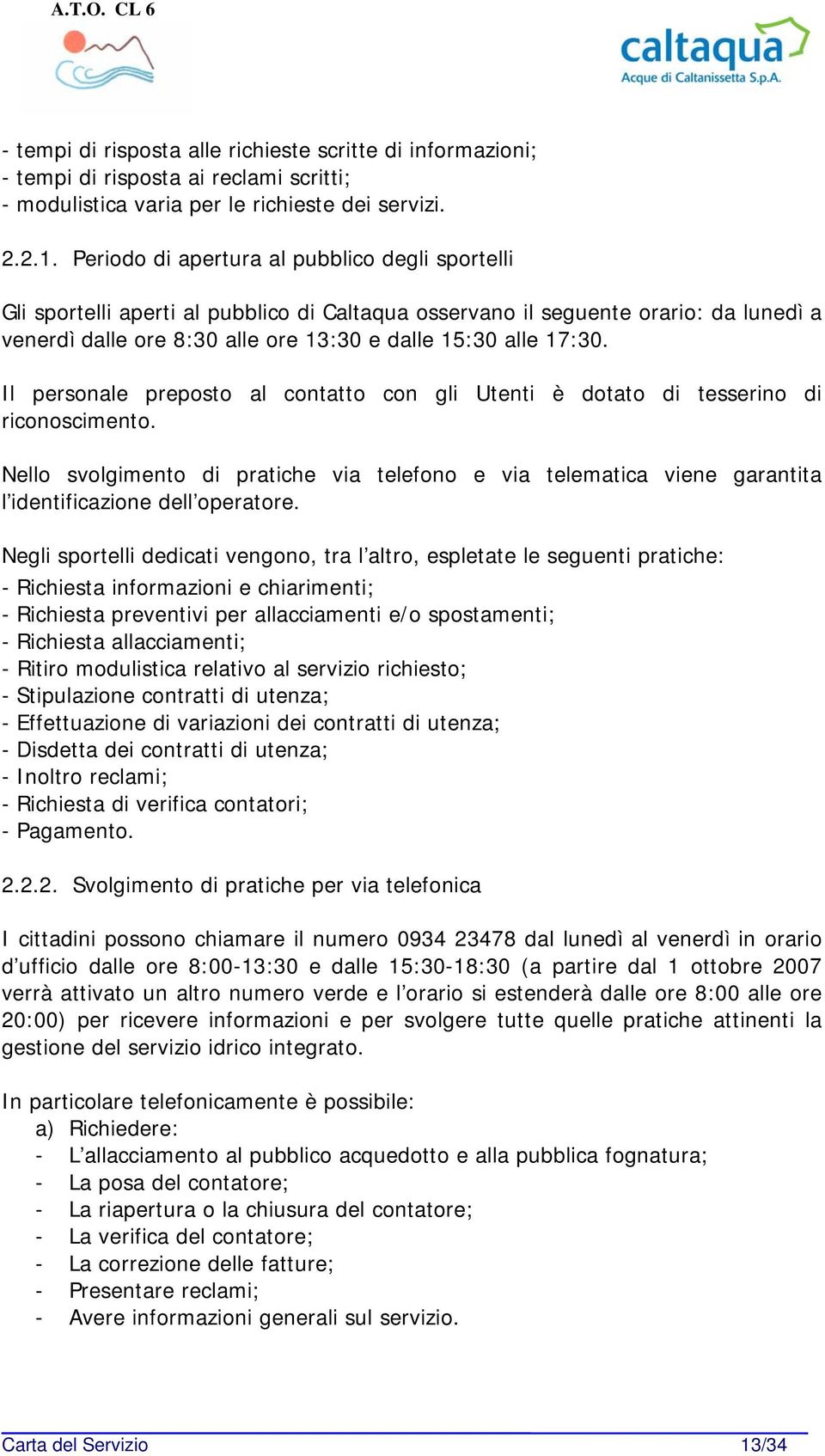 A.T.O. CL 6

caltaqua
Acque di Caltanissetta S.p.A.

- tempi di risposta alle richieste scritte di informazioni;
- tempi di risposta ai reclami scritti;
- modulistica varia per le richieste dei servizi.

2.2.1. Periodo di apertura al pubblico degli sportelli

Gli sportelli aperti al pubblico di Caltaqua osservano il seguente orario: da lunedì a venerdì dalle ore 8:30 alle ore 13:30 e dalle 15:30 alle 17:30.

Il personale preposto al contatto con gli Utenti è dotato di tesserino di riconoscimento.

Nello svolgimento di pratiche via telefono e via telematica viene garantita l'identificazione dell'operatore.

Negli sportelli dedicati vengono, tra l'altro, espletate le seguenti pratiche:
- Richiesta informazioni e chiarimenti;
- Richiesta preventivi per allacciamenti e/o spostamenti;
- Richiesta allacciamenti;
- Ritiro modulistica relativo al servizio richiesto;
- Stipulazione contratti di utenza;
- Effettuazione di variazioni dei contratti di utenza;
- Disdetta dei contratti di utenza;
- Inoltro reclami;
- Richiesta di verifica contatori;
- Pagamento.

2.2.2. Svolgimento di pratiche per via telefonica

I cittadini possono chiamare il numero 0934 23478 dal lunedì al venerdì in orario d'ufficio dalle ore 8:00-13:30 e dalle 15:30-18:30 (a partire dal 1 ottobre 2007 verrà attivato un altro numero verde e l'orario si estenderà dalle ore 8:00 alle ore 20:00) per ricevere informazioni e per svolgere tutte quelle pratiche attinenti la gestione del servizio idrico integrato.

In particolare telefonicamente è possibile:
a) Richiedere:
- L'allacciamento al pubblico acquedotto e alla pubblica fognatura;
- La posa del contatore;
- La riapertura o la chiusura del contatore;
- La verifica del contatore;
- La correzione delle fatture;
- Presentare reclami;
- Avere informazioni generali sul servizio.

Carta del Servizio 13/34